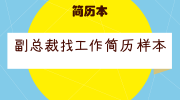 简历本

副总裁找工作简历样本